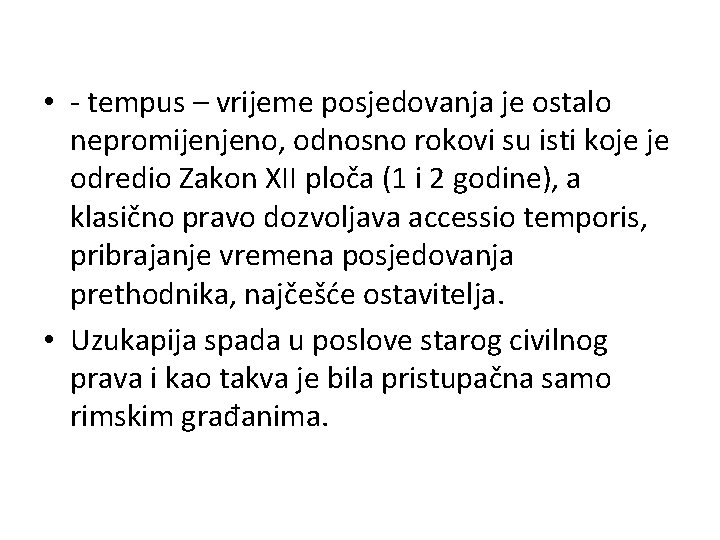 • - tempus – vrijeme posjedovanja je ostalo nepromijenjeno, odnosno rokovi su isti koje je odredio Zakon XII ploča (1 i 2 godine), a klasično pravo dozvoljava accessio temporis, pribrajanje vremena posjedovanja prethodnika, najčešće ostavitelja.

• Uzukapija spada u poslove starog civilnog prava i kao takva je bila pristupačna samo rimskim građanima.